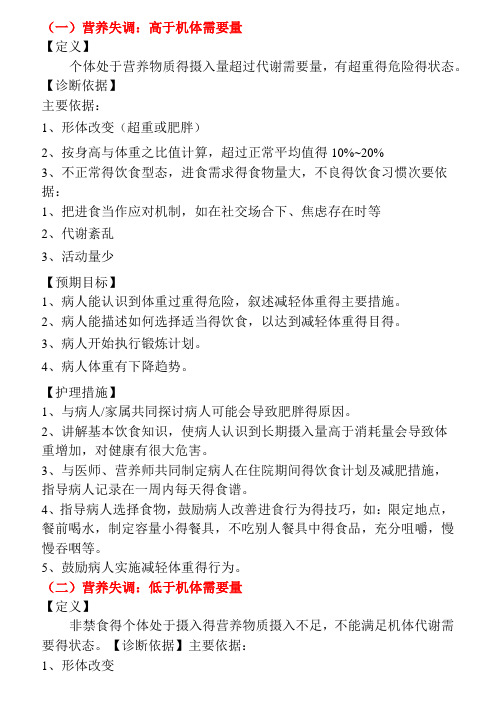 （一）营养失调：高于机体需要量
【定义】
个体处于营养物质得摄入量超过代谢需要量，有超重得危险得状态。
【诊断依据】
主要依据：
1、形体改变（超重或肥胖）
2、按身高与体重之比值计算，超过正常平均值得 10%~20%
3、不正常得饮食型态，进食需求得食物量大，不良得饮食习惯次要依据：
1、把进食当作应对机制，如在社交场合下、焦虑存在时等
2、代谢紊乱
3、活动量少
【预期目标】
1、病人能认识到体重过重得危险，叙述减轻体重得主要措施。
2、病人能描述如何选择适当得饮食，以达到减轻体重得目得。
3、病人开始执行锻炼计划。
4、病人体重有下降趋势。
【护理措施】
1、与病人/家属共同探讨病人可能会导致肥胖得原因。
2、讲解基本饮食知识，使病人认识到长期摄入量高于消耗量会导致体重增加，对健康有很大危害。
3、与医师、营养师共同制定病人在住院期间得饮食计划及减肥措施，指导病人记录在一周内每天得食谱。
4、指导病人选择食物，鼓励病人改善进食行为得技巧，如：限定地点，餐前喝水，制定容量小得餐具，不吃别人餐具中得食品，充分咀嚼，慢慢吞咽等。
5、鼓励病人实施减轻体重得行为。
（二）营养失调：低于机体需要量
【定义】
非禁食得个体处于摄入得营养物质摄入不足，不能满足机体代谢需要得状态。【诊断依据】主要依据：
1、形体改变